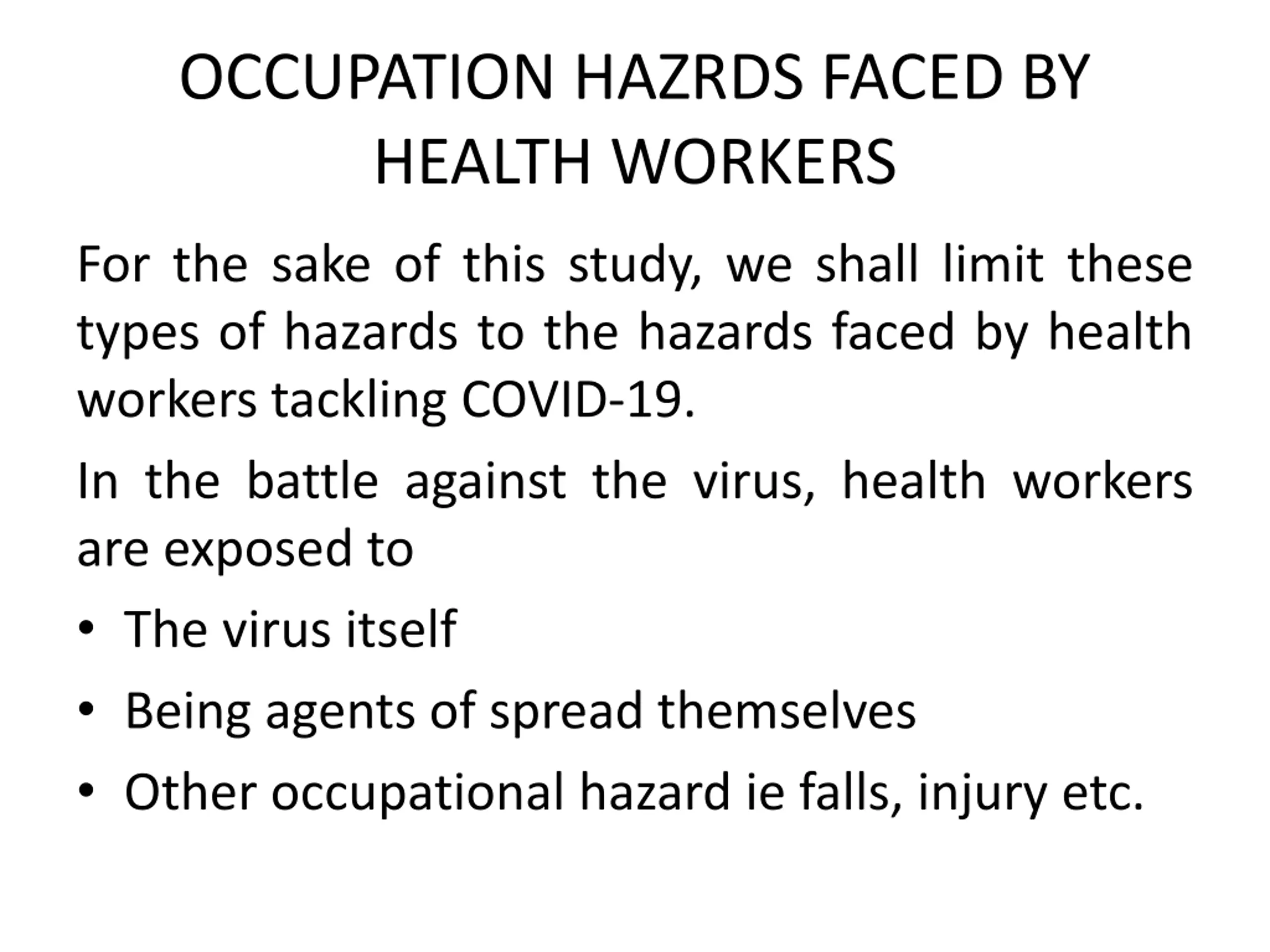 OCCUPATION HAZRDS FACED BY HEALTH WORKERS

For the sake of this study, we shall limit these types of hazards to the hazards faced by health workers tackling COVID-19.

In the battle against the virus, health workers are exposed to

• The virus itself
• Being agents of spread themselves
• Other occupational hazard ie falls, injury etc.